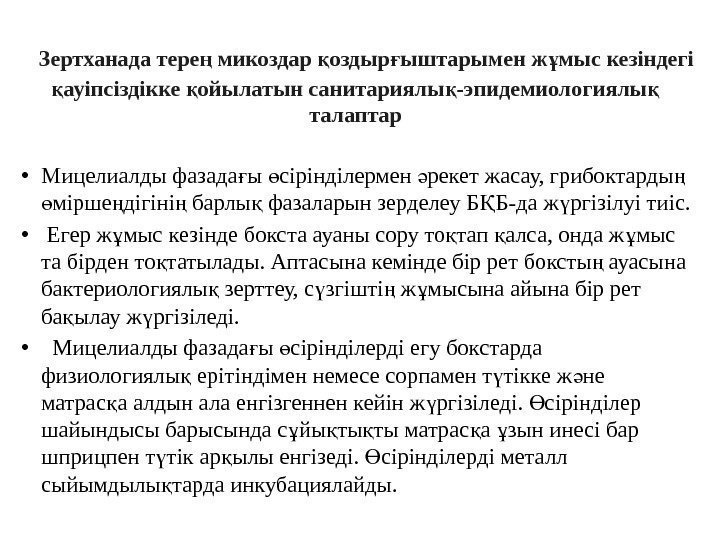 Зертханада терең микоздар қоздырғыштарымен жұмыс кезіндегі қауіпсіздікке қойылатын санитариялық-эпидемиологиялық талаптар

• Мицелиалды фазадағы өсірінділермен әрекет жасау, грибоктардың өміршеңдігінің барлық фазаларын зерделеу БҚБ-да жүргізілуі тиіс.

• Егер жұмыс кезінде бокста ауаны сору тоқтап қалса, онда жұмыс та бірден тоқтатылады. Аптасына кемінде бір рет бокстың ауасына бактериологиялық зерттеу, сүзгіштің жұмысына айына бір рет бақылау жүргізіледі.

• Мицелиалды фазадағы өсірінділерді егу бокстарда физиологиялық ерітіндімен немесе сорпамен түтікке және матрасқа алдын ала енгізгеннен кейін жүргізіледі. Өсірінділер шайындысы барысында сұйықтықты матрасқа ұзын инесі бар шприцпен түтік арқылы енгізеді. Өсірінділерді металл сыйымдылықтарда инкубациялайды.